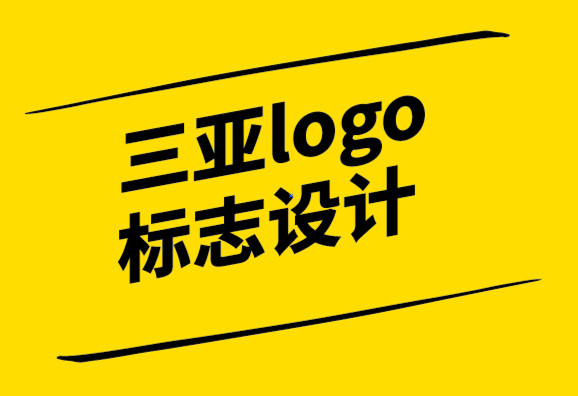 三亚logo
标志设计